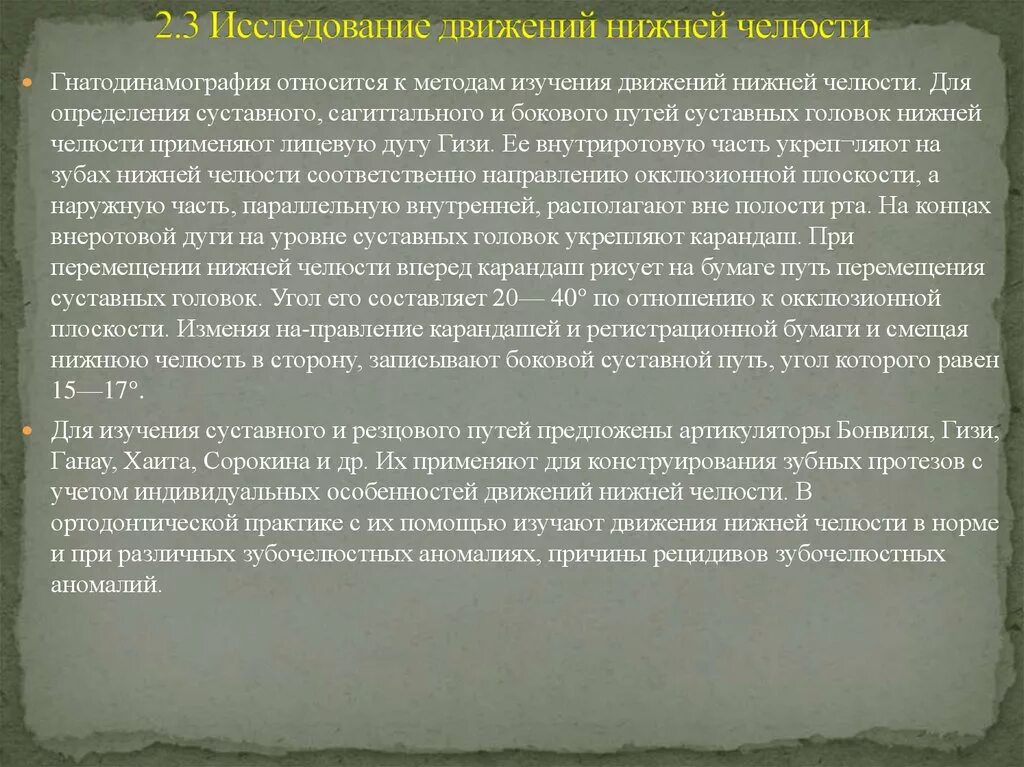 2.3 Исследование движений нижней челюсти

Гнатодинамография относится к методам изучения движений нижней челюсти. Для определения суставного, сагиттального и бокового путей суставных головок нижней челюсти применяют лицевую дугу Гизи. Ее внутриротовую часть укреп¬ляют на зубах нижней челюсти соответственно направлению окклюзионной плоскости, а наружную часть, параллельную внутренней, располагают вне полости рта. На концах внеротовой дуги на уровне суставных головок укрепляют карандаш. При перемещении нижней челюсти вперед карандаш рисует на бумаге путь перемещения суставных головок. Угол его составляет 20— 40° по отношению к окклюзионной плоскости. Изменяя на-правление карандашей и регистрационной бумаги и смещая нижнюю челюсть в сторону, записывают боковой суставной путь, угол которого равен 15—17°.

Для изучения суставного и резцового путей предложены артикуляторы Бонвиля, Гизи, Ганау, Хаита, Сорокина и др. Их применяют для конструирования зубных протезов с учетом индивидуальных особенностей движений нижней челюсти. В ортодонтической практике с их помощью изучают движения нижней челюсти в норме и при различных зубочелюстных аномалиях, причины рецидивов зубочелюстных аномалий.